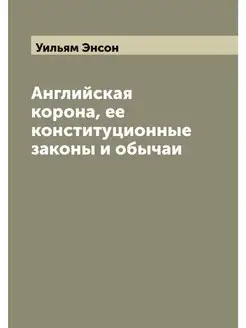 Уильям Энсон

Английская корона, ее конституционные законы и обычаи